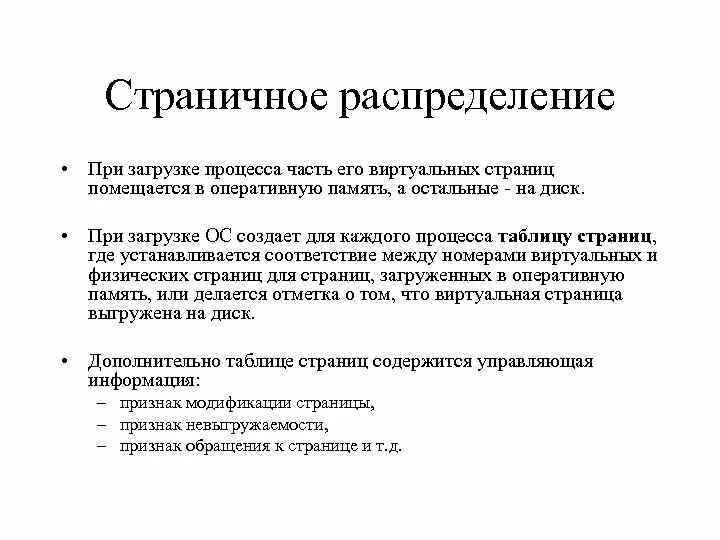 Страничное распределение

• При загрузке процесса часть его виртуальных страниц помещается в оперативную память, а остальные - на диск.

• При загрузке ОС создает для каждого процесса таблицу страниц, где устанавливается соответствие между номерами виртуальных и физических страниц для страниц, загруженных в оперативную память, или делается отметка о том, что виртуальная страница выгружена на диск.

• Дополнительно таблице страниц содержится управляющая информация:
– признак модификации страницы,
– признак невыгружаемости,
– признак обращения к странице и т.д.